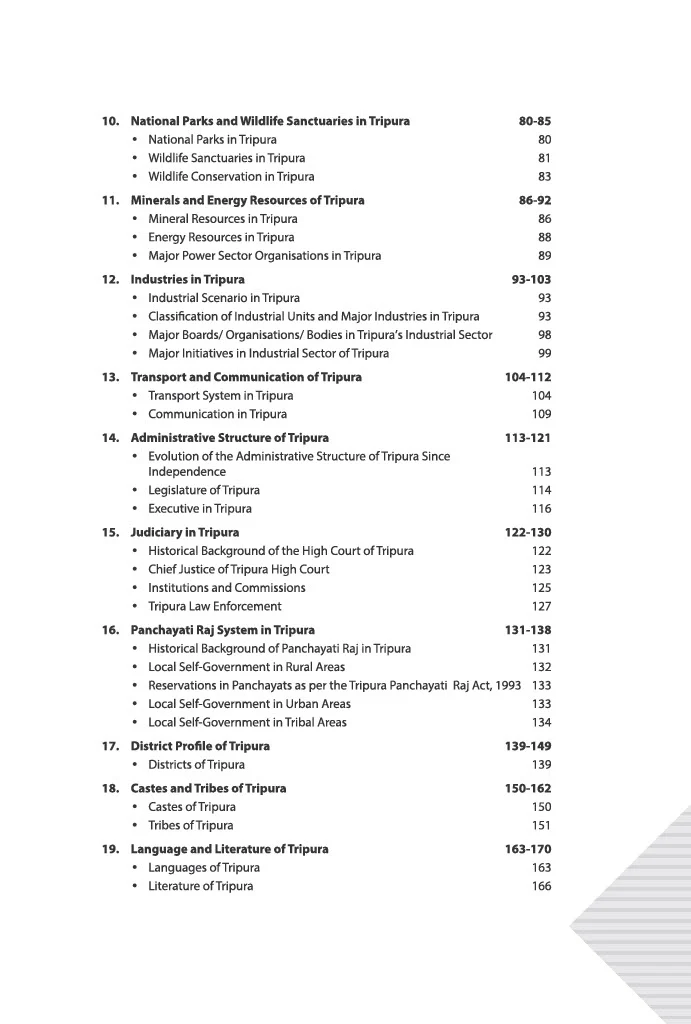 10. National Parks and Wildlife Sanctuaries in Tripura 80-85
• National Parks in Tripura 80
• Wildlife Sanctuaries in Tripura 81
• Wildlife Conservation in Tripura 83

11. Minerals and Energy Resources of Tripura 86-92
• Mineral Resources in Tripura 86
• Energy Resources in Tripura 88
• Major Power Sector Organisations in Tripura 89

12. Industries in Tripura 93-103
• Industrial Scenario in Tripura 93
• Classification of Industrial Units and Major Industries in Tripura 93
• Major Boards/ Organisations/ Bodies in Tripura's Industrial Sector 98
• Major Initiatives in Industrial Sector of Tripura 99

13. Transport and Communication of Tripura 104-112
• Transport System in Tripura 104
• Communication in Tripura 109

14. Administrative Structure of Tripura 113-121
• Evolution of the Administrative Structure of Tripura Since Independence 113
• Legislature of Tripura 114
• Executive in Tripura 116

15. Judiciary in Tripura 122-130
• Historical Background of the High Court of Tripura 122
• Chief Justice of Tripura High Court 123
• Institutions and Commissions 125
• Tripura Law Enforcement 127

16. Panchayati Raj System in Tripura 131-138
• Historical Background of Panchayati Raj in Tripura 131
• Local Self-Government in Rural Areas 132
• Reservations in Panchayats as per the Tripura Panchayati Raj Act, 1993 133
• Local Self-Government in Urban Areas 133
• Local Self-Government in Tribal Areas 134

17. District Profile of Tripura 139-149
• Districts of Tripura 139

18. Castes and Tribes of Tripura 150-162
• Castes of Tripura 150
• Tribes of Tripura 151

19. Language and Literature of Tripura 163-170
• Languages of Tripura 163
• Literature of Tripura 166